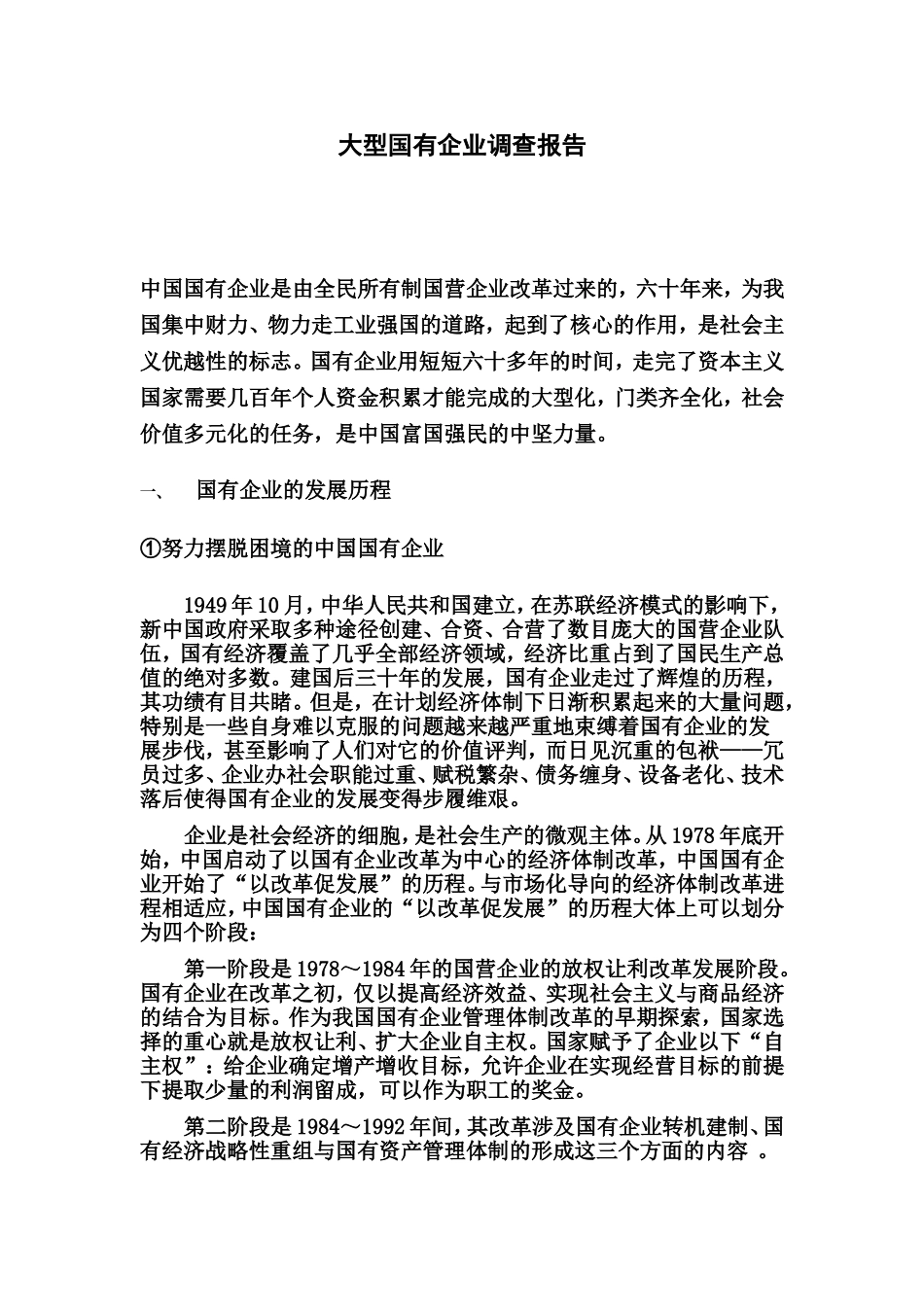 大型国有企业调查报告

中国国有企业是由全民所有制国营企业改革过来的，六十年来，为我国集中财力、物力走工业强国的道路，起到了核心的作用，是社会主义优越性的标志。国有企业用短短六十多年的时间，走完了资本主义国家需要几百年个人资金积累才能完成的大型化，门类齐全化，社会价值多元化的任务，是中国富国强民的中坚力量。

一、　国有企业的发展历程

①努力摆脱困境的中国国有企业

1949年10月，中华人民共和国建立，在苏联经济模式的影响下，新中国政府采取多种途径创建、合资、合营了数目庞大的国营企业队伍，国有经济覆盖了几乎全部经济领域，经济比重占到了国民生产总值的绝对多数。建国后三十年的发展，国有企业走过了辉煌的历程，其功绩有目共睹。但是，在计划经济体制下日渐积累起来的大量问题，特别是一些自身难以克服的问题越来越严重地束缚着国有企业的发展步伐，甚至影响了人们对它的价值评判，而日见沉重的包袱——冗员过多、企业办社会职能过重、赋税繁杂、债务缠身、设备老化、技术落后使得国有企业的发展变得步履维艰。

企业是社会经济的细胞，是社会生产的微观主体。从1978年底开始，中国启动了以国有企业改革为中心的经济体制改革，中国国有企业开始了“以改革促发展”的历程。与市场化导向的经济体制改革进程相适应，中国国有企业的“以改革促发展”的历程大体上可以划分为四个阶段：

第一阶段是1978～1984年的国营企业的放权让利改革发展阶段。国有企业在改革之初，仅以提高经济效益、实现社会主义与商品经济的结合为目标。作为我国国有企业管理体制改革的早期探索，国家选择的重心就是放权让利、扩大企业自主权。国家赋予了企业以下“自主权”：给企业确定增产增收目标，允许企业在实现经营目标的前提下提取少量的利润留成，可以作为职工的奖金。

第二阶段是1984～1992年间，其改革涉及国有企业转机建制、国有经济战略性重组与国有资产管理体制的形成这三个方面的内容 。